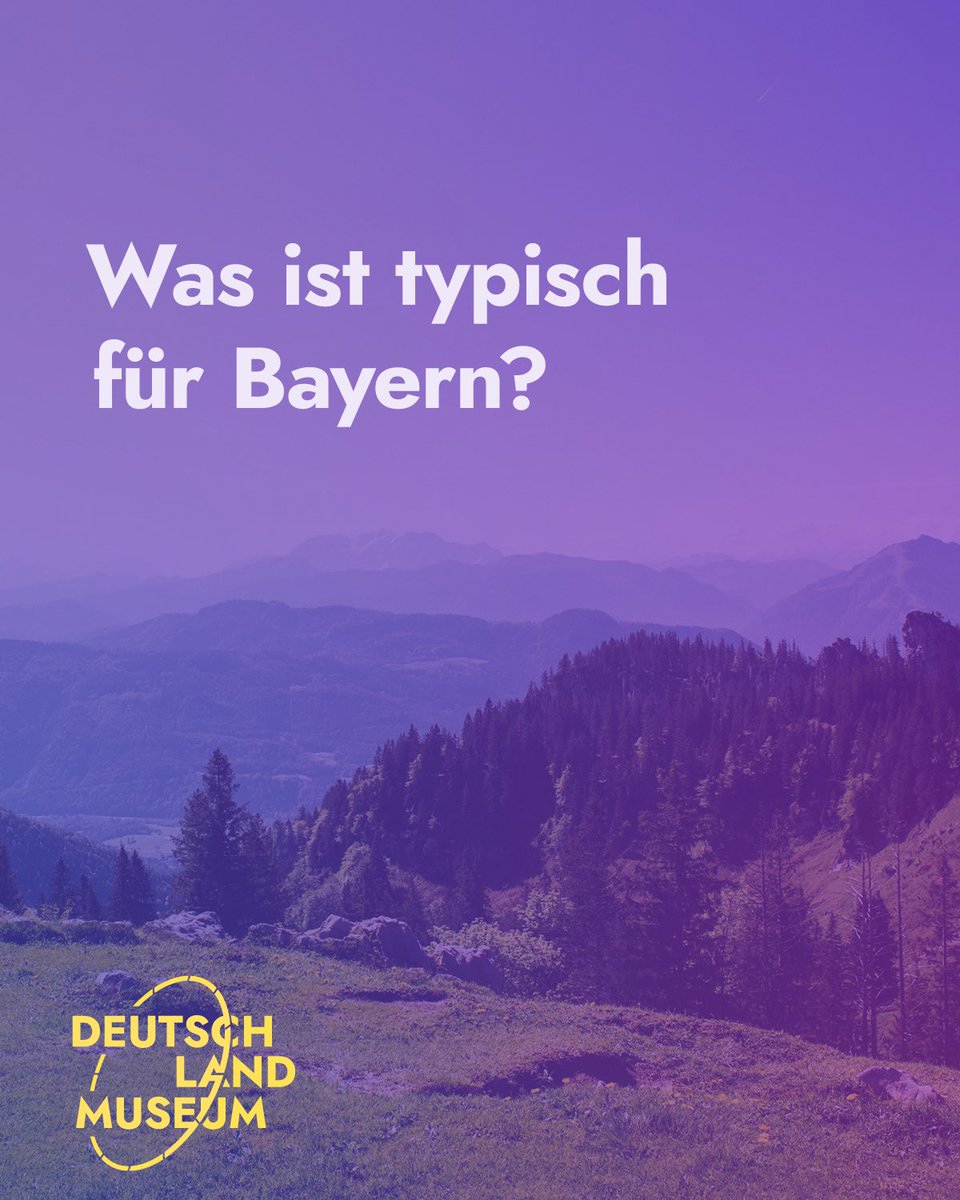 Was ist typisch für Bayern?

DEUTSCH
LAND
MUSEUM